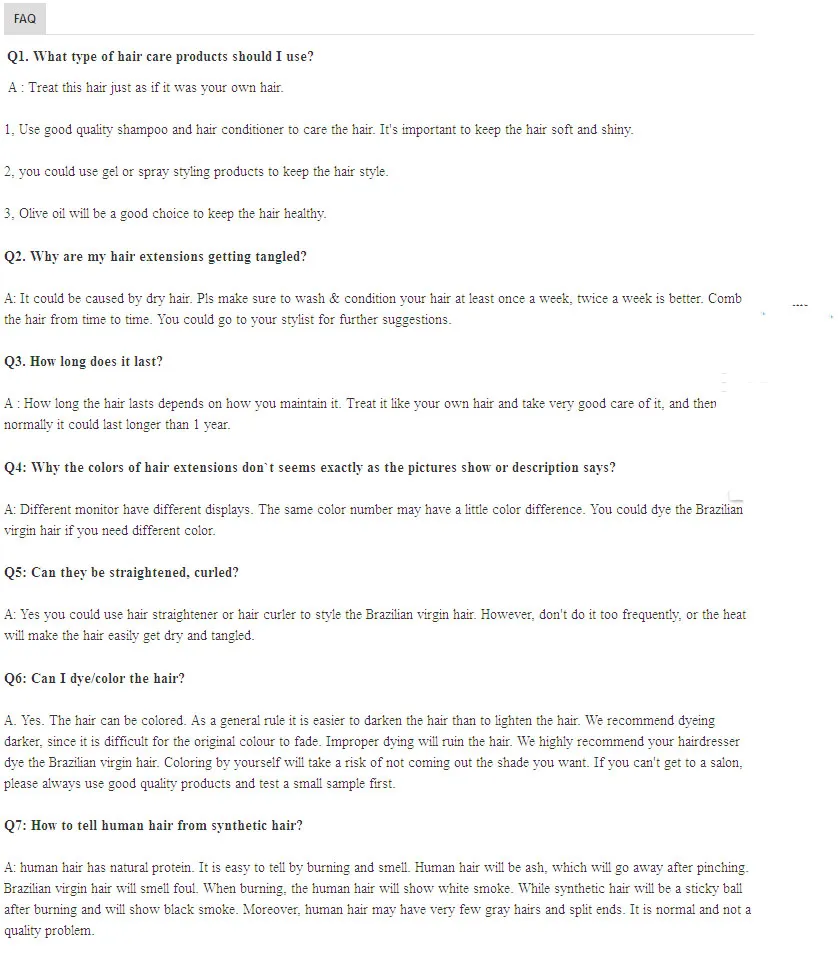 FAQ

Q1. What type of hair care products should I use?

A : Treat this hair just as if it was your own hair.

1, Use good quality shampoo and hair conditioner to care the hair. It's important to keep the hair soft and shiny.

2, you could use gel or spray styling products to keep the hair style.

3, Olive oil will be a good choice to keep the hair healthy.

Q2. Why are my hair extensions getting tangled?

A: It could be caused by dry hair. Pls make sure to wash & condition your hair at least once a week, twice a week is better. Comb the hair from time to time. You could go to your stylist for further suggestions.

Q3. How long does it last?

A : How long the hair lasts depends on how you maintain it. Treat it like your own hair and take very good care of it, and then normally it could last longer than 1 year.

Q4: Why the colors of hair extensions don`t seems exactly as the pictures show or description says?

A: Different monitor have different displays. The same color number may have a little color difference. You could dye the Brazilian virgin hair if you need different color.

Q5: Can they be straightened, curled?

A: Yes you could use hair straightener or hair curler to style the Brazilian virgin hair. However, don't do it too frequently, or the heat will make the hair easily get dry and tangled.

Q6: Can I dye/color the hair?

A. Yes. The hair can be colored. As a general rule it is easier to darken the hair than to lighten the hair. We recommend dyeing darker, since it is difficult for the original colour to fade. Improper dying will ruin the hair. We highly recommend your hairdresser dye the Brazilian virgin hair. Coloring by yourself will take a risk of not coming out the shade you want. If you can't get to a salon, please always use good quality products and test a small sample first.

Q7: How to tell human hair from synthetic hair?

A: human hair has natural protein. It is easy to tell by burning and smell. Human hair will be ash, which will go away after pinching. Brazilian virgin hair will smell foul. When burning, the human hair will show white smoke. While synthetic hair will be a sticky ball after burning and will show black smoke. Moreover, human hair may have very few gray hairs and split ends. It is normal and not a quality problem.